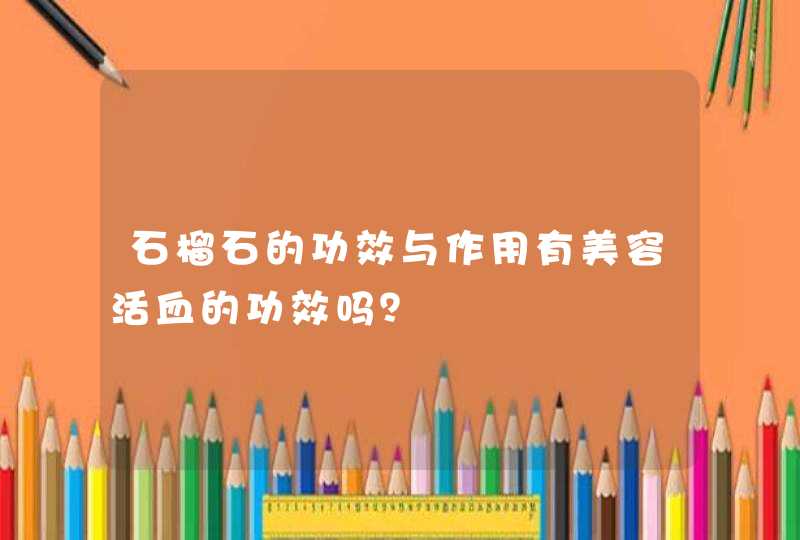 石榴石的功效与作用有美容活血的功效吗?